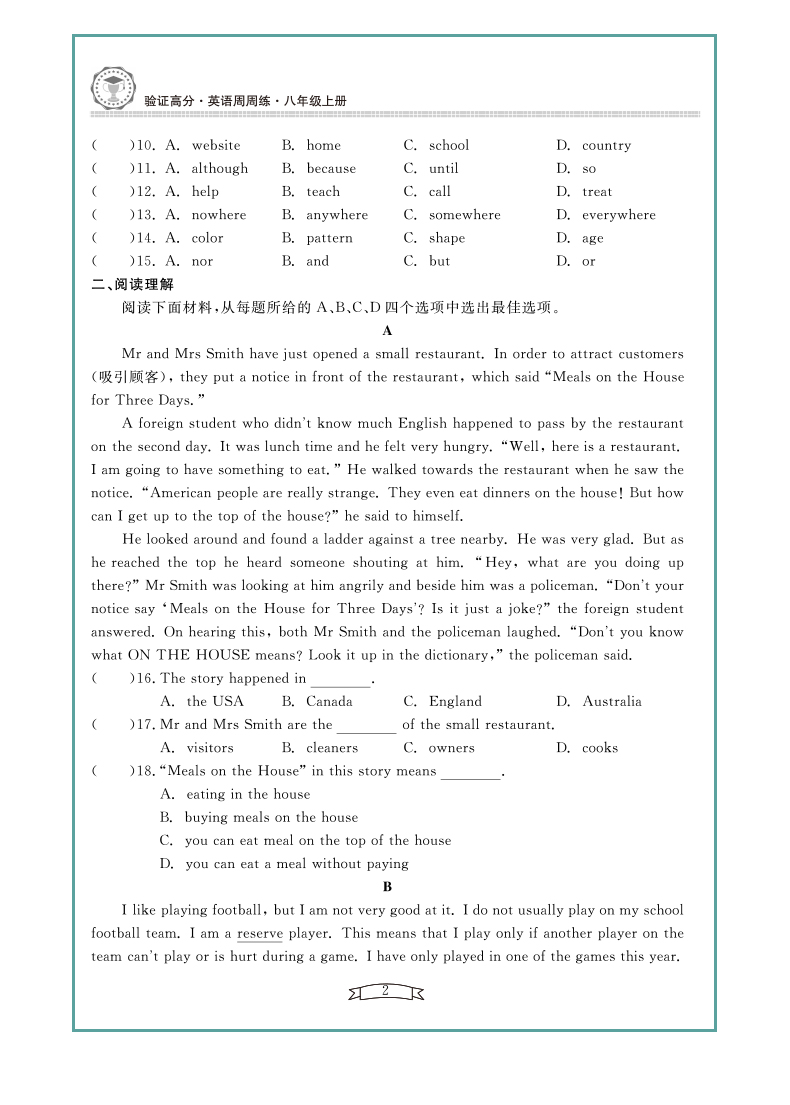 验证高分·英语周周练·八年级上册

(　　)10. A. website　B. home　C. school　D. country
(　　)11. A. although　B. because　C. until　D. so
(　　)12. A. help　B. teach　C. call　D. treat
(　　)13. A. nowhere　B. anywhere　C. somewhere　D. everywhere
(　　)14. A. color　B. pattern　C. shape　D. age
(　　)15. A. nor　B. and　C. but　D. or

二、阅读理解

阅读下面材料，从每题所给的 A、B、C、D 四个选项中选出最佳选项。

A

Mr and Mrs Smith have just opened a small restaurant. In order to attract customers (吸引顾客), they put a notice in front of the restaurant, which said "Meals on the House for Three Days."

A foreign student who didn't know much English happened to pass by the restaurant on the second day. It was lunch time and he felt very hungry. "Well, here is a restaurant. I am going to have something to eat." He walked towards the restaurant when he saw the notice. "American people are really strange. They even eat dinners on the house! But how can I get up to the top of the house?" he said to himself.

He looked around and found a ladder against a tree nearby. He was very glad. But as he reached the top he heard someone shouting at him. "Hey, what are you doing up there?" Mr Smith was looking at him angrily and beside him was a policeman. "Don't your notice say 'Meals on the House for Three Days'? Is it just a joke?" the foreign student answered. On hearing this, both Mr Smith and the policeman laughed. "Don't you know what ON THE HOUSE means? Look it up in the dictionary," the policeman said.

(　　)16. The story happened in ________.
A. the USA　B. Canada　C. England　D. Australia

(　　)17. Mr and Mrs Smith are the ________ of the small restaurant.
A. visitors　B. cleaners　C. owners　D. cooks

(　　)18. "Meals on the House" in this story means ________.
A. eating in the house
B. buying meals on the house
C. you can eat meal on the top of the house
D. you can eat a meal without paying

B

I like playing football, but I am not very good at it. I do not usually play on my school football team. I am a reserve player. This means that I play only if another player on the team can't play or is hurt during a game. I have only played in one of the games this year.

2